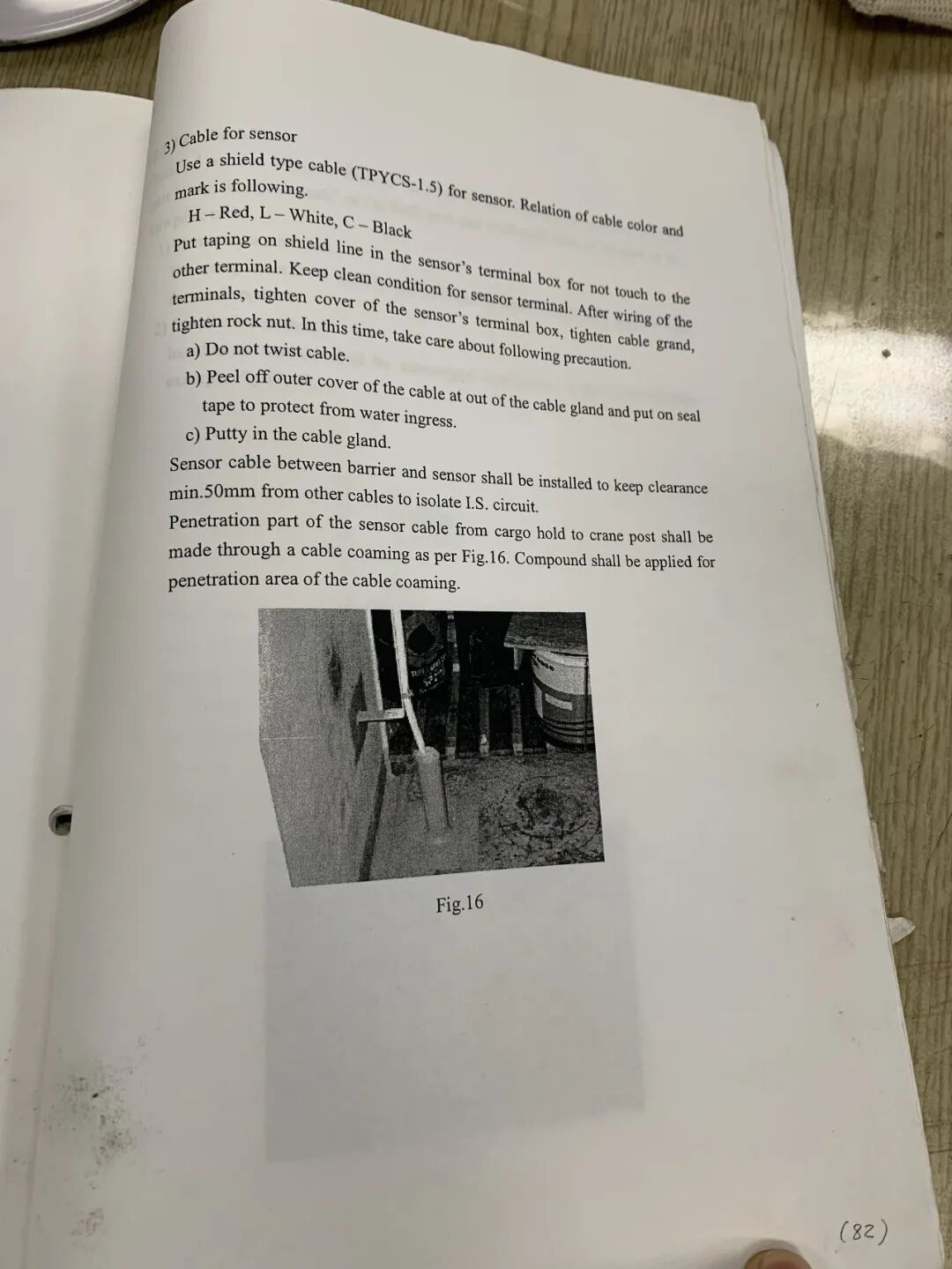 3) Cable for sensor

Use a shield type cable (TPYCS-1.5) for sensor. Relation of cable color and mark is following.

H – Red, L – White, C – Black

Put taping on shield line in the sensor's terminal box for not touch to the other terminal. Keep clean condition for sensor terminal. After wiring of the terminals, tighten cover of the sensor's terminal box, tighten cable grand, tighten rock nut. In this time, take care about following precaution.

a) Do not twist cable.

b) Peel off outer cover of the cable at out of the cable gland and put on seal tape to protect from water ingress.

c) Putty in the cable gland.

Sensor cable between barrier and sensor shall be installed to keep clearance min.50mm from other cables to isolate I.S. circuit.

Penetration part of the sensor cable from cargo hold to crane post shall be made through a cable coaming as per Fig.16. Compound shall be applied for penetration area of the cable coaming.

Fig.16

(82)